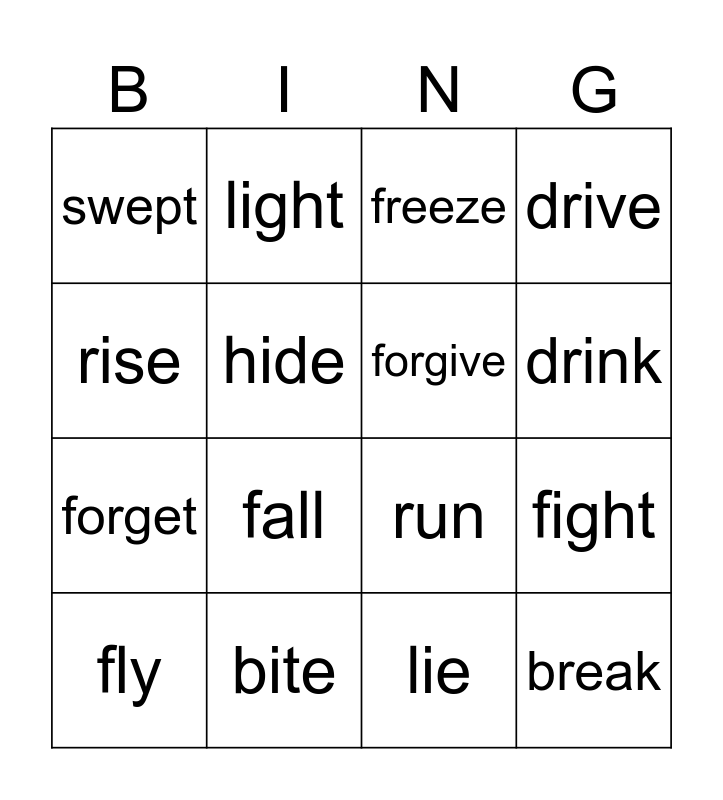 | B | I | N | G |
|---|---|---|---|
| swept | light | freeze | drive |
| rise | hide | forgive | drink |
| forget | fall | run | fight |
| fly | bite | lie | break |